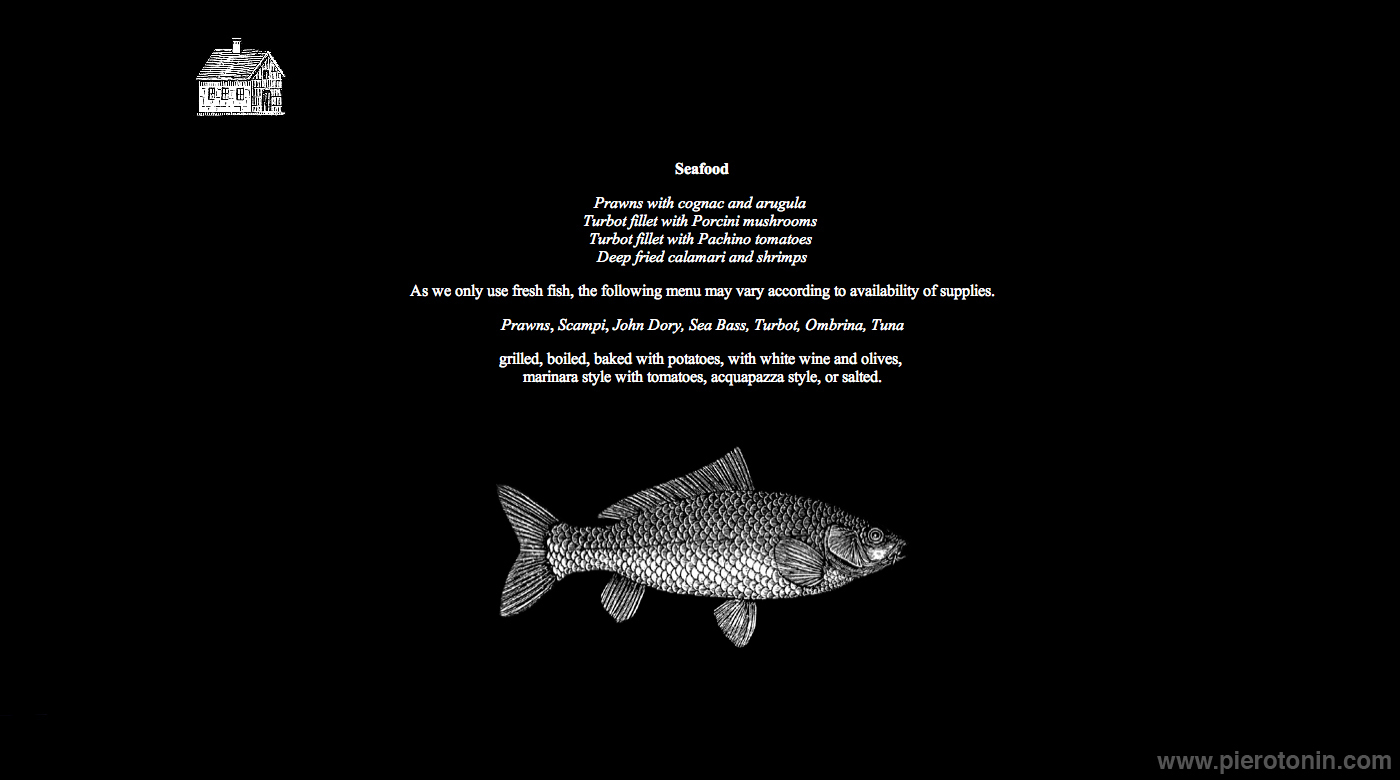 Seafood

Prawns with cognac and arugula
Turbot fillet with Porcini mushrooms
Turbot fillet with Pachino tomatoes
Deep fried calamari and shrimps

As we only use fresh fish, the following menu may vary according to availability of supplies.

Prawns, Scampi, John Dory, Sea Bass, Turbot, Ombrina, Tuna

grilled, boiled, baked with potatoes, with white wine and olives,
marinara style with tomatoes, acquapazza style, or salted.

www.pierotonin.com